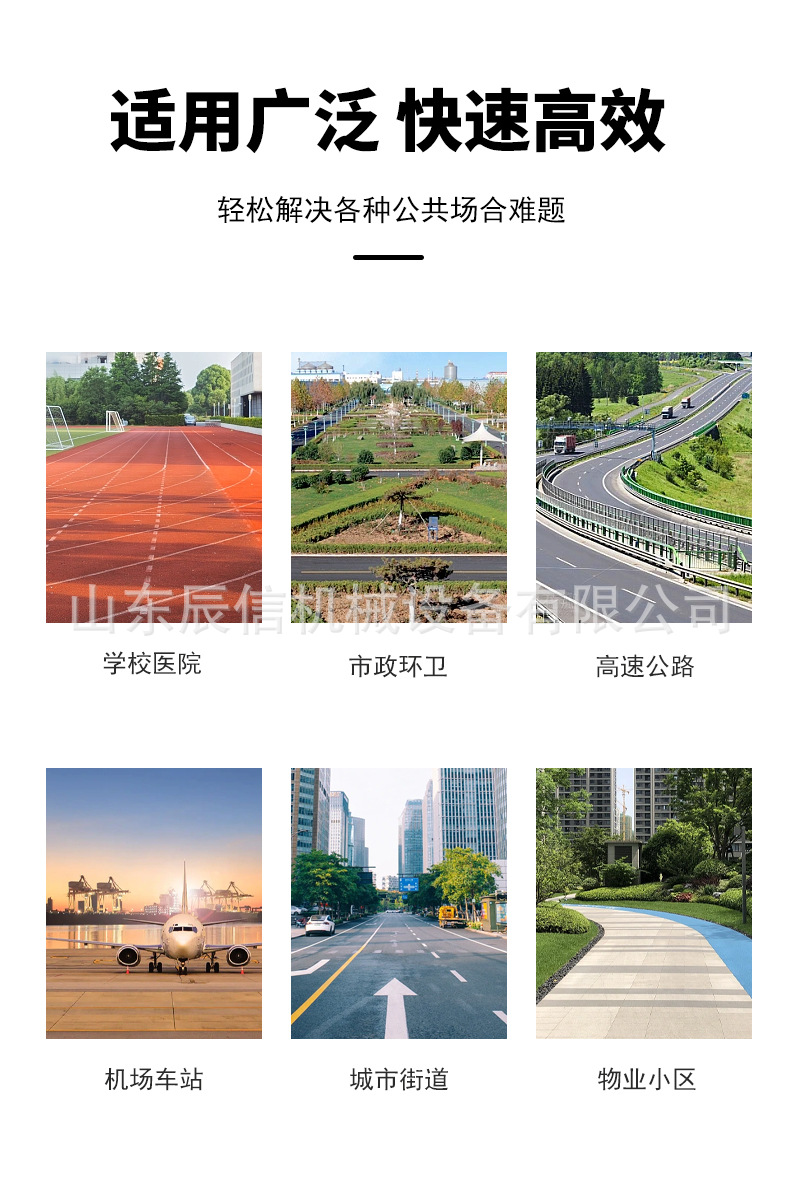 适用广泛 快速高效

轻松解决各种公共场合难题

学校医院

市政环卫

高速公路

机场车站

城市街道

物业小区

山东辰信机械设备有限公司